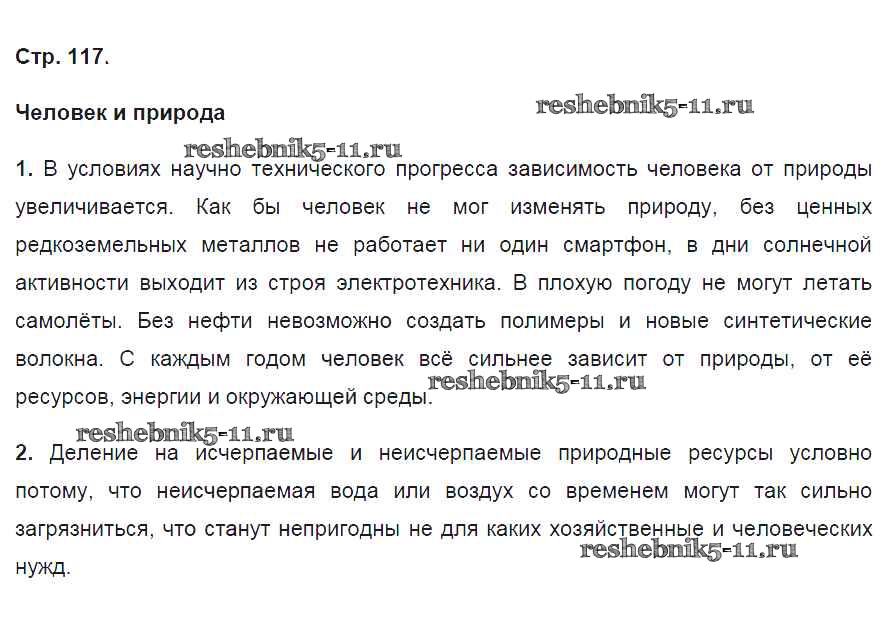 Стр. 117.

Человек и природа

reshebnik5-11.ru

reshebnik5-11.ru

1. В условиях научно технического прогресса зависимость человека от природы увеличивается. Как бы человек не мог изменять природу, без ценных редкоземельных металлов не работает ни один смартфон, в дни солнечной активности выходит из строя электротехника. В плохую погоду не могут летать самолёты. Без нефти невозможно создать полимеры и новые синтетические волокна. С каждым годом человек всё сильнее зависит от природы, от её ресурсов, энергии и окружающей среды.

reshebnik5-11.ru

reshebnik5-11.ru

2. Деление на исчерпаемые и неисчерпаемые природные ресурсы условно потому, что неисчерпаемая вода или воздух со временем могут так сильно загрязниться, что станут непригодны не для каких хозяйственные и человеческих нужд.

reshebnik5-11.ru